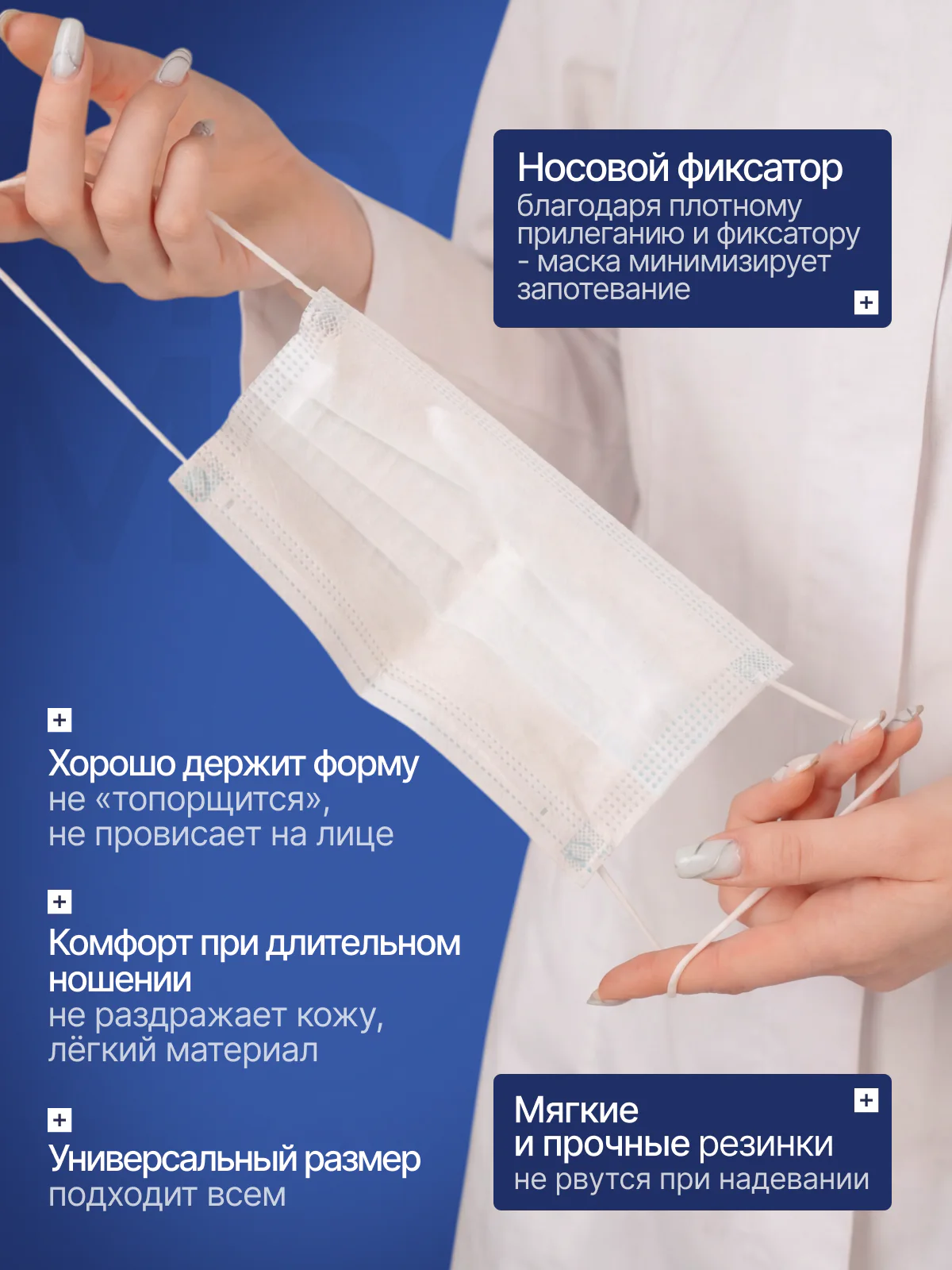 Носовой фиксатор
благодаря плотному прилеганию и фиксатору - маска минимизирует запотевание
+

+
Хорошо держит форму
не «топорщится»,
не провисает на лице

+
Комфорт при длительном ношении
не раздражает кожу,
лёгкий материал

+
Универсальный размер
подходит всем

+
Мягкие
и прочные резинки
не рвутся при надевании